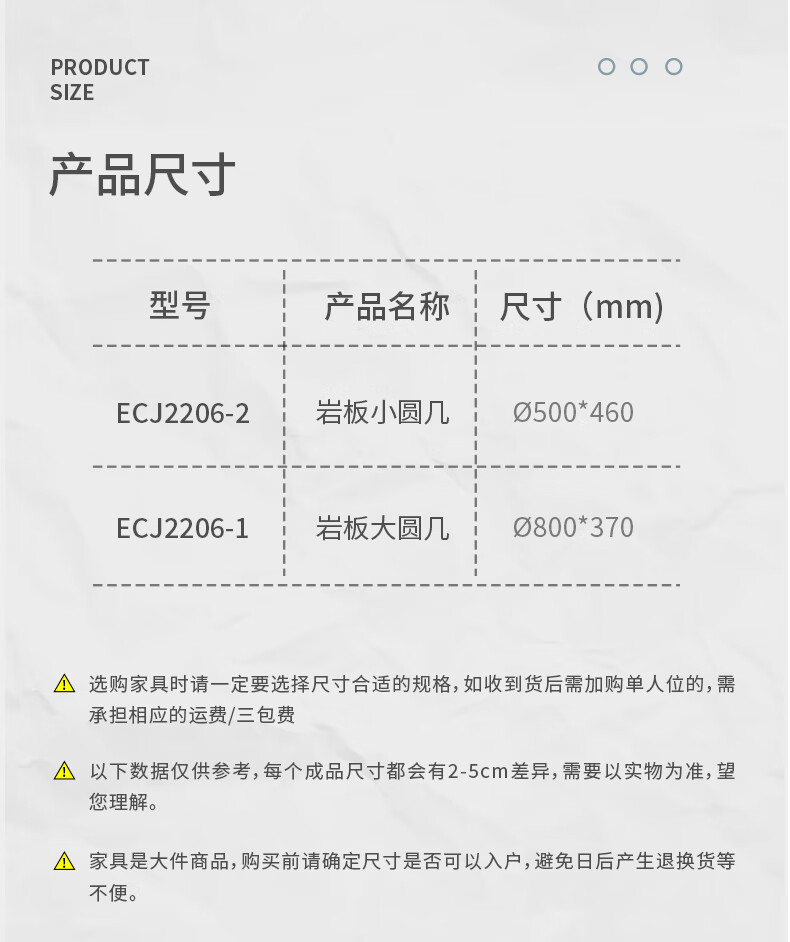 PRODUCT
SIZE

产品尺寸

| 型号 | 产品名称 | 尺寸（mm) |
|---|---|---|
| ECJ2206-2 | 岩板小圆几 | Ø500*460 |
| ECJ2206-1 | 岩板大圆几 | Ø800*370 |

选购家具时请一定要选择尺寸合适的规格，如收到货后需加购单人位的，需承担相应的运费/三包费

以下数据仅供参考，每个成品尺寸都会有2-5cm差异，需要以实物为准，望您理解。

家具是大件商品，购买前请确定尺寸是否可以入户，避免日后产生退换货等不便。